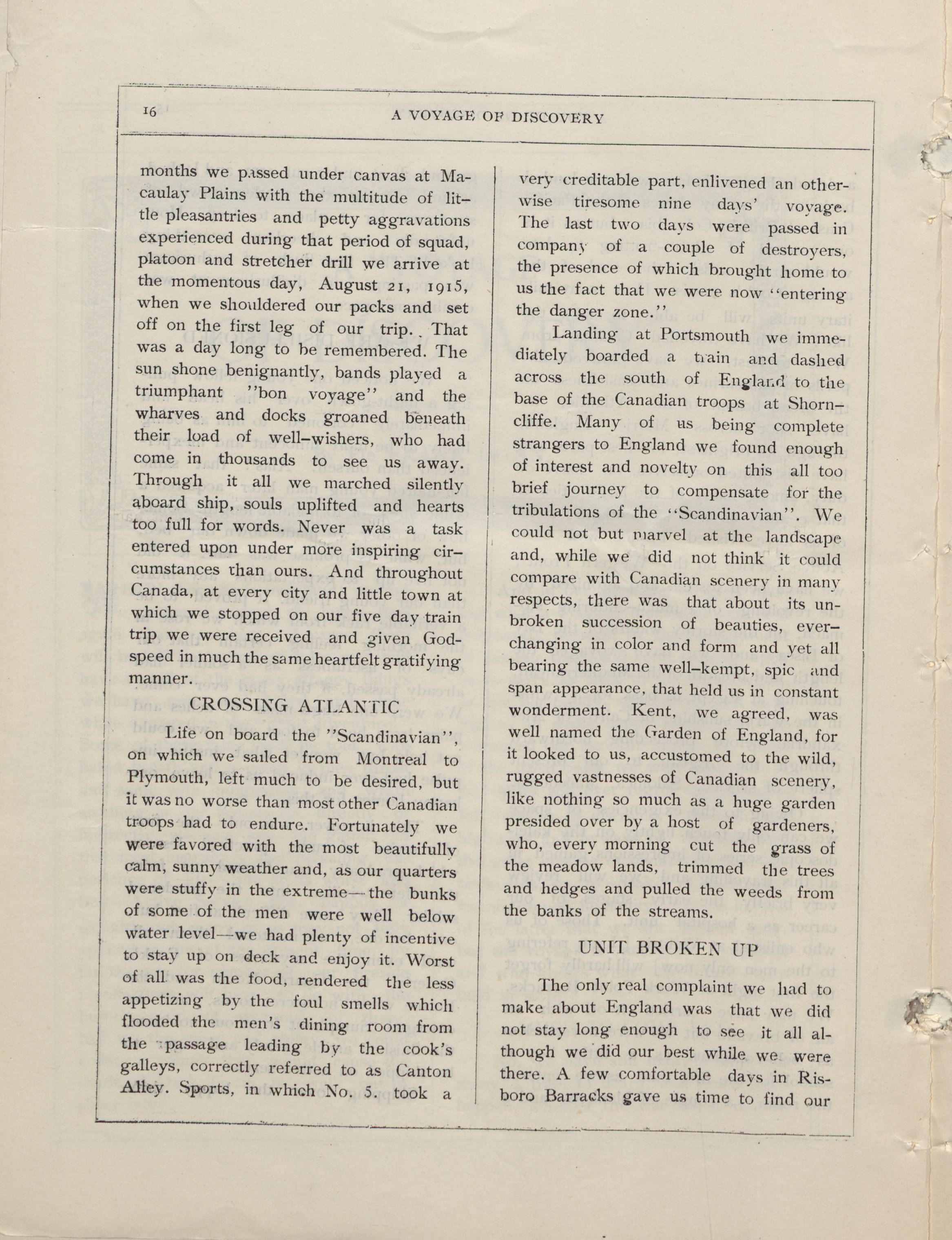 16 A VOYAGE OF DISCOVERY

months we passed under canvas at Macaulay Plains with the multitude of little pleasantries and petty aggravations experienced during that period of squad, platoon and stretcher drill we arrive at the momentous day, August 21, 1915, when we shouldered our packs and set off on the first leg of our trip. That was a day long to be remembered. The sun shone benignantly, bands played a triumphant "bon voyage" and the wharves and docks groaned beneath their load of well-wishers, who had come in thousands to see us away. Through it all we marched silently aboard ship, souls uplifted and hearts too full for words. Never was a task entered upon under more inspiring circumstances than ours. And throughout Canada, at every city and little town at which we stopped on our five day train trip we were received and given Godspeed in much the same heartfelt gratifying manner.

CROSSING ATLANTIC

Life on board the "Scandinavian", on which we sailed from Montreal to Plymouth, left much to be desired, but it was no worse than most other Canadian troops had to endure. Fortunately we were favored with the most beautifully calm, sunny weather and, as our quarters were stuffy in the extreme—the bunks of some of the men were well below water level—we had plenty of incentive to stay up on deck and enjoy it. Worst of all was the food, rendered the less appetizing by the foul smells which flooded the men's dining room from the passage leading by the cook's galleys, correctly referred to as Canton Alley. Sports, in which No. 5. took a very creditable part, enlivened an otherwise tiresome nine days' voyage. The last two days were passed in company of a couple of destroyers, the presence of which brought home to us the fact that we were now "entering the danger zone."

Landing at Portsmouth we immediately boarded a train and dashed across the south of England to the base of the Canadian troops at Shorncliffe. Many of us being complete strangers to England we found enough of interest and novelty on this all too brief journey to compensate for the tribulations of the "Scandinavian". We could not but marvel at the landscape and, while we did not think it could compare with Canadian scenery in many respects, there was that about its unbroken succession of beauties, ever-changing in color and form and yet all bearing the same well-kempt, spic and span appearance, that held us in constant wonderment. Kent, we agreed, was well named the Garden of England, for it looked to us, accustomed to the wild, rugged vastnesses of Canadian scenery, like nothing so much as a huge garden presided over by a host of gardeners, who, every morning cut the grass of the meadow lands, trimmed the trees and hedges and pulled the weeds from the banks of the streams.

UNIT BROKEN UP

The only real complaint we had to make about England was that we did not stay long enough to see it all although we did our best while we were there. A few comfortable days in Risboro Barracks gave us time to find our